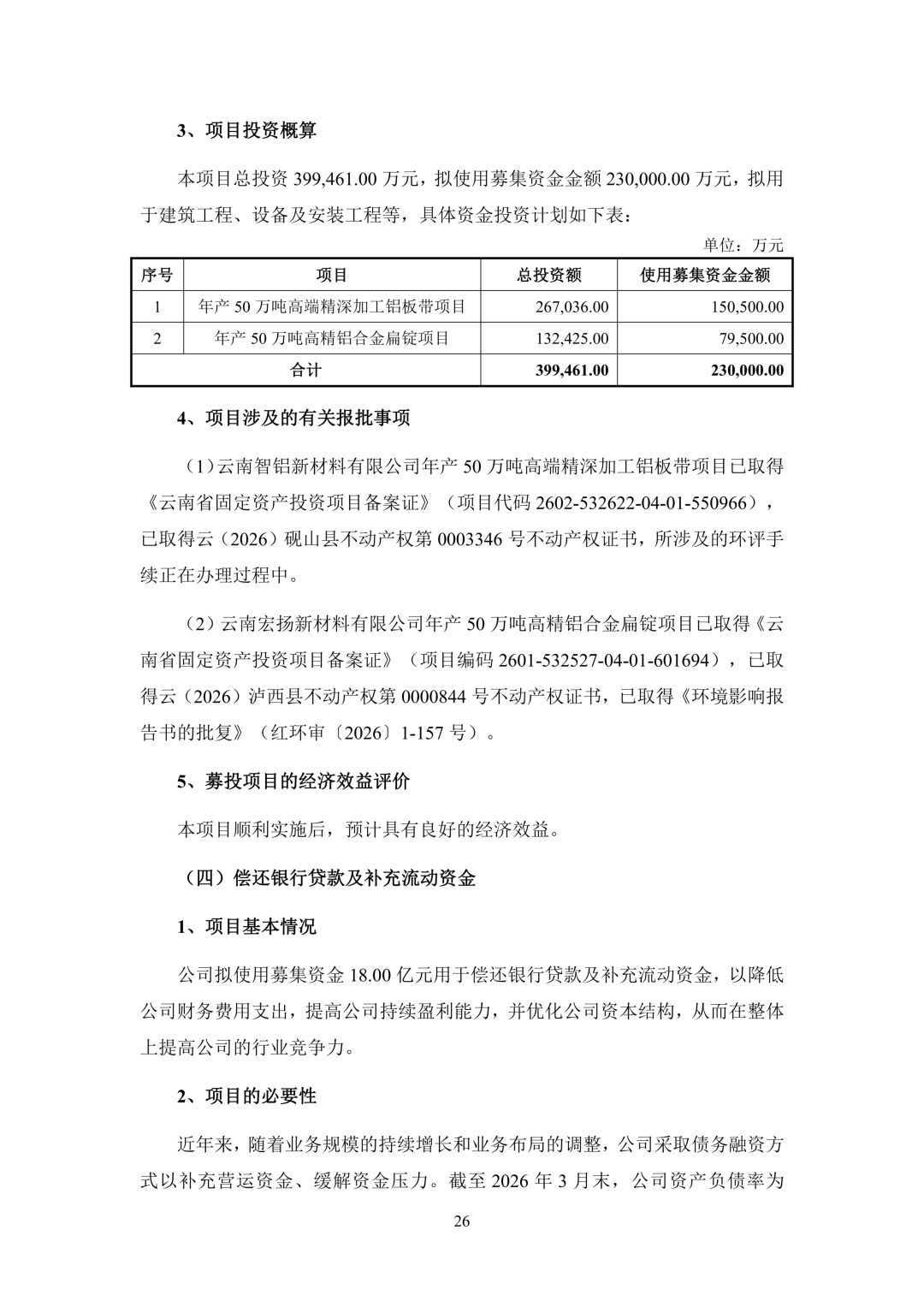 3、项目投资概算

本项目总投资 399,461.00 万元，拟使用募集资金金额 230,000.00 万元，拟用于建筑工程、设备及安装工程等，具体资金投资计划如下表：

单位：万元

| 序号 | 项目 | 总投资额 | 使用募集资金金额 |
|---|---|---|---|
| 1 | 年产 50 万吨高端精深加工铝板带项目 | 267,036.00 | 150,500.00 |
| 2 | 年产 50 万吨高精铝合金扁锭项目 | 132,425.00 | 79,500.00 |
| 合计 | | 399,461.00 | 230,000.00 |

4、项目涉及的有关报批事项

（1）云南智铝新材料有限公司年产 50 万吨高端精深加工铝板带项目已取得《云南省固定资产投资项目备案证》（项目代码 2602-532622-04-01-550966），已取得云（2026）砚山县不动产权第 0003346 号不动产权证书，所涉及的环评手续正在办理过程中。

（2）云南宏扬新材料有限公司年产 50 万吨高精铝合金扁锭项目已取得《云南省固定资产投资项目备案证》（项目编码 2601-532527-04-01-601694），已取得云（2026）泸西县不动产权第 0000844 号不动产权证书，已取得《环境影响报告书的批复》（红环审〔2026〕1-157 号）。

5、募投项目的经济效益评价

本项目顺利实施后，预计具有良好的经济效益。

（四）偿还银行贷款及补充流动资金

1、项目基本情况

公司拟使用募集资金 18.00 亿元用于偿还银行贷款及补充流动资金，以降低公司财务费用支出，提高公司持续盈利能力，并优化公司资本结构，从而在整体上提高公司的行业竞争力。

2、项目的必要性

近年来，随着业务规模的持续增长和业务布局的调整，公司采取债务融资方式以补充营运资金、缓解资金压力。截至 2026 年 3 月末，公司资产负债率为

26